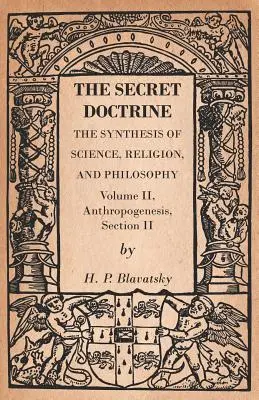 THE SECRET DOCTRINE

THE SYNTHESIS OF SCIENCE, RELIGION, AND PHILOSOPHY

Volume II, Anthropogenesis, Section II

by

H. P. Blavatsky